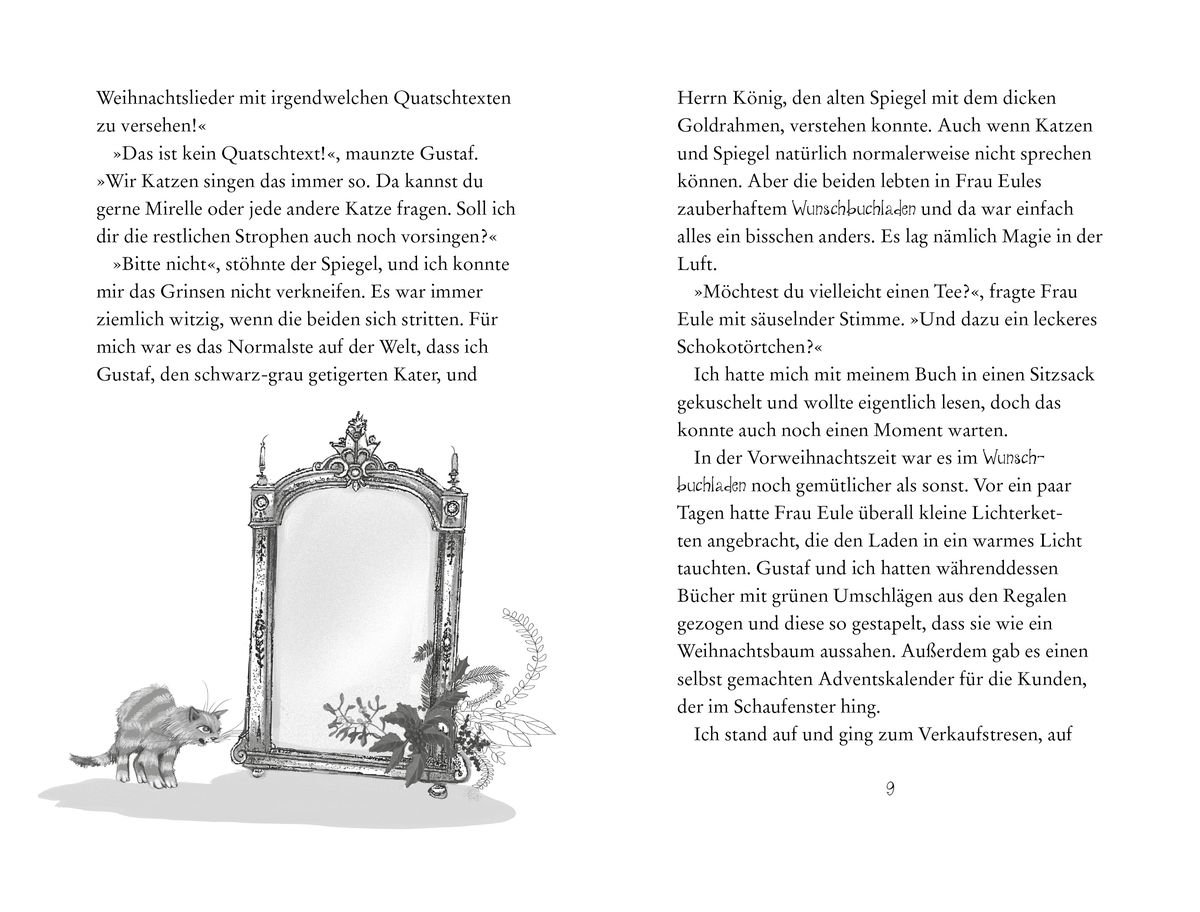 Weihnachtslieder mit irgendwelchen Quatschtexten zu versehen!«

»Das ist kein Quatschtext!«, maunzte Gustaf. »Wir Katzen singen das immer so. Da kannst du gerne Mirelle oder jede andere Katze fragen. Soll ich dir die restlichen Strophen auch noch vorsingen?«

»Bitte nicht«, stöhnte der Spiegel, und ich konnte mir das Grinsen nicht verkneifen. Es war immer ziemlich witzig, wenn die beiden sich stritten. Für mich war es das Normalste auf der Welt, dass ich Gustaf, den schwarz-grau getigerten Kater, und

Herrn König, den alten Spiegel mit dem dicken Goldrahmen, verstehen konnte. Auch wenn Katzen und Spiegel natürlich normalerweise nicht sprechen können. Aber die beiden lebten in Frau Eules zauberhaftem Wunschbuchladen und da war einfach alles ein bisschen anders. Es lag nämlich Magie in der Luft.

»Möchtest du vielleicht einen Tee?«, fragte Frau Eule mit säuselnder Stimme. »Und dazu ein leckeres Schokotörtchen?«

Ich hatte mich mit meinem Buch in einen Sitzsack gekuschelt und wollte eigentlich lesen, doch das konnte auch noch einen Moment warten.

In der Vorweihnachtszeit war es im Wunschbuchladen noch gemütlicher als sonst. Vor ein paar Tagen hatte Frau Eule überall kleine Lichterketten angebracht, die den Laden in ein warmes Licht tauchten. Gustaf und ich hatten währenddessen Bücher mit grünen Umschlägen aus den Regalen gezogen und diese so gestapelt, dass sie wie ein Weihnachtsbaum aussahen. Außerdem gab es einen selbst gemachten Adventskalender für die Kunden, der im Schaufenster hing.

Ich stand auf und ging zum Verkaufstresen, auf

9